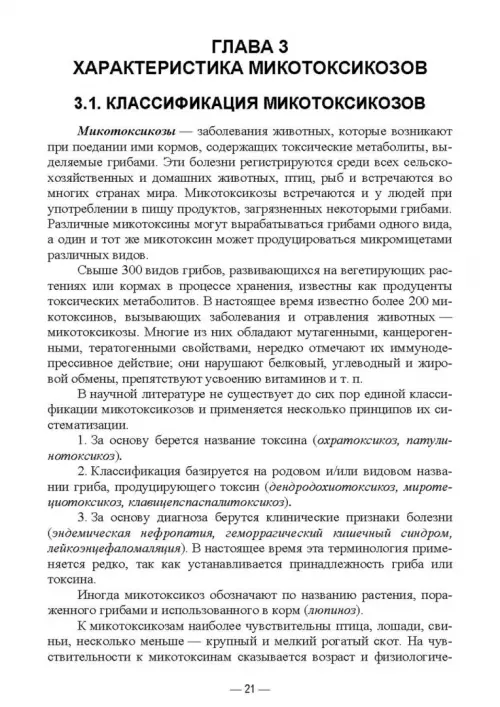 ГЛАВА 3
ХАРАКТЕРИСТИКА МИКОТОКСИКОЗОВ

3.1. КЛАССИФИКАЦИЯ МИКОТОКСИКОЗОВ

Микотоксикозы — заболевания животных, которые возникают при поедании ими кормов, содержащих токсические метаболиты, выделяемые грибами. Эти болезни регистрируются среди всех сельскохозяйственных и домашних животных, птиц, рыб и встречаются во многих странах мира. Микотоксикозы встречаются и у людей при употреблении в пищу продуктов, загрязненных некоторыми грибами. Различные микотоксины могут вырабатываться грибами одного вида, а один и тот же микотоксин может продуцироваться микромицетами различных видов.

Свыше 300 видов грибов, развивающихся на вегетирующих растениях или кормах в процессе хранения, известны как продуценты токсических метаболитов. В настоящее время известно более 200 микотоксинов, вызывающих заболевания и отравления животных — микотоксикозы. Многие из них обладают мутагенными, канцерогенными, тератогенными свойствами, нередко отмечают их иммунодепрессивное действие; они нарушают белковый, углеводный и жировой обмены, препятствуют усвоению витаминов и т. п.

В научной литературе не существует до сих пор единой классификации микотоксикозов и применяется несколько принципов их систематизации.

1. За основу берется название токсина (охратоксикоз, патулинотоксикоз).

2. Классификация базируется на родовом и/или видовом названии гриба, продуцирующего токсин (дендродохиотоксикоз, миротециотоксикоз, клавицепспаспалитоксикоз).

3. За основу диагноза берутся клинические признаки болезни (эндемическая нефропатия, геморрагический кишечный синдром, лейкоэнцефаломаляция). В настоящее время эта терминология применяется редко, так как устанавливается принадлежность гриба или токсина.

Иногда микотоксикоз обозначают по названию растения, пораженного грибами и использованного в корм (люпиноз).

К микотоксикозам наиболее чувствительны птица, лошади, свиньи, несколько меньше — крупный и мелкий рогатый скот. На чувствительности к микотоксинам сказывается возраст и физиологиче-

— 21 —